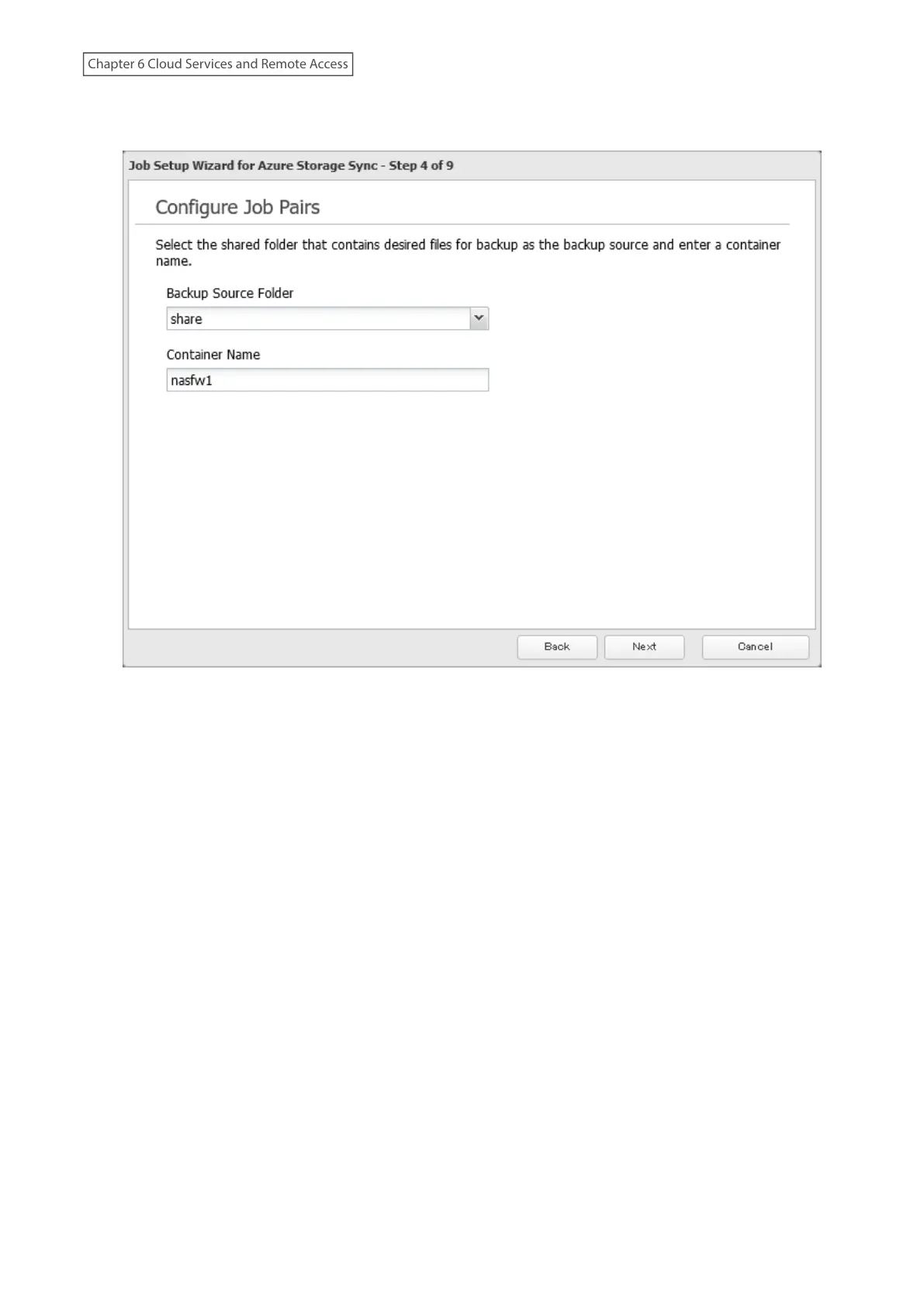 Chapter 6 Cloud Services and Remote Access

Job Setup Wizard for Azure Storage Sync - Step 4 of 9

Configure Job Pairs

Select the shared folder that contains desired files for backup as the backup source and enter a container name.

Backup Source Folder

share

Container Name

nasfw1

Back

Next

Cancel